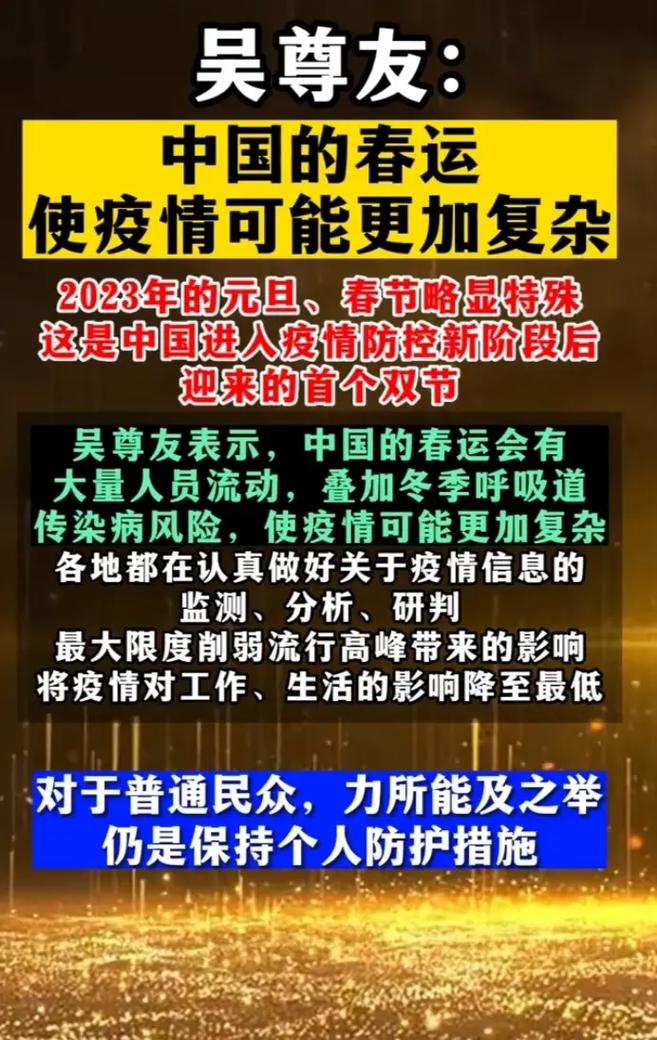 吴尊友：

中国的春运
使疫情可能更加复杂

2023年的元旦、春节略显特殊
这是中国进入疫情防控新阶段后
迎来的首个双节

吴尊友表示，中国的春运会有
大量人员流动，叠加冬季呼吸道
传染病风险，使疫情可能更加复杂
各地都在认真做好关于疫情信息的
监测、分析、研判
最大限度削弱流行高峰带来的影响
将疫情对工作、生活的影响降至最低

对于普通民众，力所能及之举
仍是保持个人防护措施